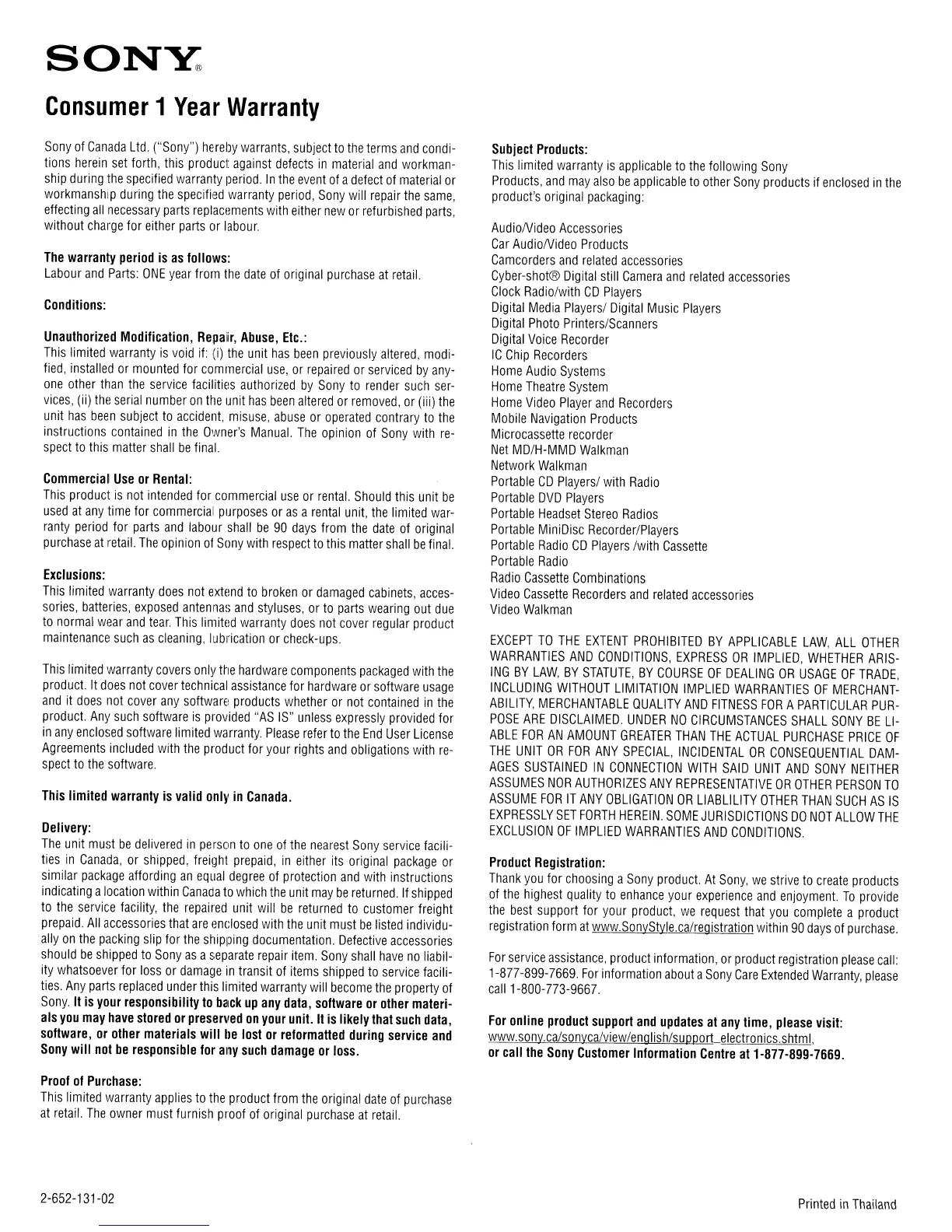 SONY®

Consumer 1 Year Warranty

Sony of Canada Ltd. ("Sony") hereby warrants, subject to the terms and conditions herein set forth, this product against defects in material and workmanship during the specified warranty period. In the event of a defect of material or workmanship during the specified warranty period, Sony will repair the same, effecting all necessary parts replacements with either new or refurbished parts, without charge for either parts or labour.

The warranty period is as follows:
Labour and Parts: ONE year from the date of original purchase at retail.

Conditions:

Unauthorized Modification, Repair, Abuse, Etc.:
This limited warranty is void if: (i) the unit has been previously altered, modified, installed or mounted for commercial use, or repaired or serviced by anyone other than the service facilities authorized by Sony to render such services, (ii) the serial number on the unit has been altered or removed, or (iii) the unit has been subject to accident, misuse, abuse or operated contrary to the instructions contained in the Owner's Manual. The opinion of Sony with respect to this matter shall be final.

Commercial Use or Rental:
This product is not intended for commercial use or rental. Should this unit be used at any time for commercial purposes or as a rental unit, the limited warranty period for parts and labour shall be 90 days from the date of original purchase at retail. The opinion of Sony with respect to this matter shall be final.

Exclusions:
This limited warranty does not extend to broken or damaged cabinets, accessories, batteries, exposed antennas and styluses, or to parts wearing out due to normal wear and tear. This limited warranty does not cover regular product maintenance such as cleaning, lubrication or check-ups.

This limited warranty covers only the hardware components packaged with the product. It does not cover technical assistance for hardware or software usage and it does not cover any software products whether or not contained in the product. Any such software is provided "AS IS" unless expressly provided for in any enclosed software limited warranty. Please refer to the End User License Agreements included with the product for your rights and obligations with respect to the software.

This limited warranty is valid only in Canada.

Delivery:
The unit must be delivered in person to one of the nearest Sony service facilities in Canada, or shipped, freight prepaid, in either its original package or similar package affording an equal degree of protection and with instructions indicating a location within Canada to which the unit may be returned. If shipped to the service facility, the repaired unit will be returned to customer freight prepaid. All accessories that are enclosed with the unit must be listed individually on the packing slip for the shipping documentation. Defective accessories should be shipped to Sony as a separate repair item. Sony shall have no liability whatsoever for loss or damage in transit of items shipped to service facilities. Any parts replaced under this limited warranty will become the property of Sony. It is your responsibility to back up any data, software or other materials you may have stored or preserved on your unit. It is likely that such data, software, or other materials will be lost or reformatted during service and Sony will not be responsible for any such damage or loss.

Proof of Purchase:
This limited warranty applies to the product from the original date of purchase at retail. The owner must furnish proof of original purchase at retail.

Subject Products:
This limited warranty is applicable to the following Sony Products, and may also be applicable to other Sony products if enclosed in the product's original packaging:

Audio/Video Accessories
Car Audio/Video Products
Camcorders and related accessories
Cyber-shot® Digital still Camera and related accessories
Clock Radio/with CD Players
Digital Media Players/ Digital Music Players
Digital Photo Printers/Scanners
Digital Voice Recorder
IC Chip Recorders
Home Audio Systems
Home Theatre System
Home Video Player and Recorders
Mobile Navigation Products
Microcassette recorder
Net MD/H-MMD Walkman
Network Walkman
Portable CD Players/ with Radio
Portable DVD Players
Portable Headset Stereo Radios
Portable MiniDisc Recorder/Players
Portable Radio CD Players /with Cassette
Portable Radio
Radio Cassette Combinations
Video Cassette Recorders and related accessories
Video Walkman

EXCEPT TO THE EXTENT PROHIBITED BY APPLICABLE LAW, ALL OTHER WARRANTIES AND CONDITIONS, EXPRESS OR IMPLIED, WHETHER ARISING BY LAW, BY STATUTE, BY COURSE OF DEALING OR USAGE OF TRADE, INCLUDING WITHOUT LIMITATION IMPLIED WARRANTIES OF MERCHANTABILITY, MERCHANTABLE QUALITY AND FITNESS FOR A PARTICULAR PURPOSE ARE DISCLAIMED. UNDER NO CIRCUMSTANCES SHALL SONY BE LIABLE FOR AN AMOUNT GREATER THAN THE ACTUAL PURCHASE PRICE OF THE UNIT OR FOR ANY SPECIAL, INCIDENTAL OR CONSEQUENTIAL DAMAGES SUSTAINED IN CONNECTION WITH SAID UNIT AND SONY NEITHER ASSUMES NOR AUTHORIZES ANY REPRESENTATIVE OR OTHER PERSON TO ASSUME FOR IT ANY OBLIGATION OR LIABLILITY OTHER THAN SUCH AS IS EXPRESSLY SET FORTH HEREIN. SOME JURISDICTIONS DO NOT ALLOW THE EXCLUSION OF IMPLIED WARRANTIES AND CONDITIONS.

Product Registration:
Thank you for choosing a Sony product. At Sony, we strive to create products of the highest quality to enhance your experience and enjoyment. To provide the best support for your product, we request that you complete a product registration form at www.SonyStyle.ca/registration within 90 days of purchase.

For service assistance, product information, or product registration please call: 1-877-899-7669. For information about a Sony Care Extended Warranty, please call 1-800-773-9667.

For online product support and updates at any time, please visit:
www.sony.ca/sonyca/view/english/support_electronics.shtml,
or call the Sony Customer Information Centre at 1-877-899-7669.

2-652-131-02

Printed in Thailand